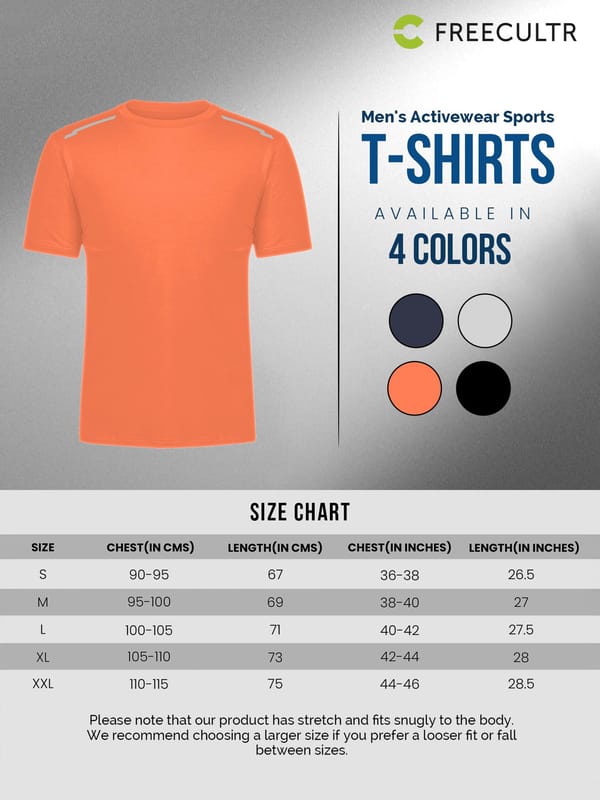 FREECULTR

Men's Activewear Sports

T-SHIRTS

AVAILABLE IN

4 COLORS

SIZE CHART

| SIZE | CHEST(IN CMS) | LENGTH(IN CMS) | CHEST(IN INCHES) | LENGTH(IN INCHES) |
|---|---|---|---|---|
| S | 90-95 | 67 | 36-38 | 26.5 |
| M | 95-100 | 69 | 38-40 | 27 |
| L | 100-105 | 71 | 40-42 | 27.5 |
| XL | 105-110 | 73 | 42-44 | 28 |
| XXL | 110-115 | 75 | 44-46 | 28.5 |

Please note that our product has stretch and fits snugly to the body. We recommend choosing a larger size if you prefer a looser fit or fall between sizes.